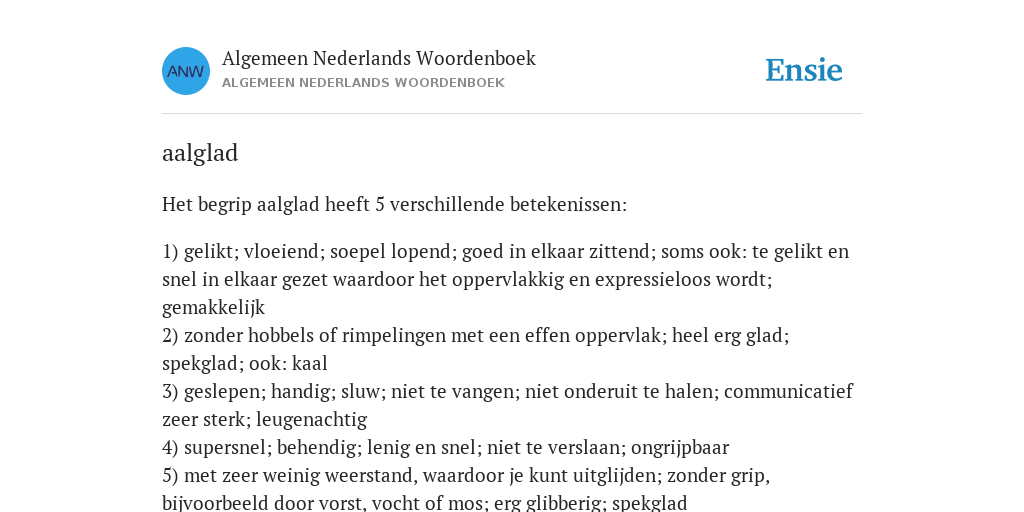 ANW

Algemeen Nederlands Woordenboek
ALGEMEEN NEDERLANDS WOORDENBOEK

Ensie

aalglad

Het begrip aalglad heeft 5 verschillende betekenissen:

1) gelikt; vloeiend; soepel lopend; goed in elkaar zittend; soms ook: te gelikt en snel in elkaar gezet waardoor het oppervlakkig en expressieloos wordt; gemakkelijk
2) zonder hobbels of rimpelingen met een effen oppervlak; heel erg glad; spekglad; ook: kaal
3) geslepen; handig; sluw; niet te vangen; niet onderuit te halen; communicatief zeer sterk; leugenachtig
4) supersnel; behendig; lenig en snel; niet te verslaan; ongrijpbaar
5) met zeer weinig weerstand, waardoor je kunt uitglijden; zonder grip, bijvoorbeeld door vorst, vocht of mos; erg glibberig; spekglad